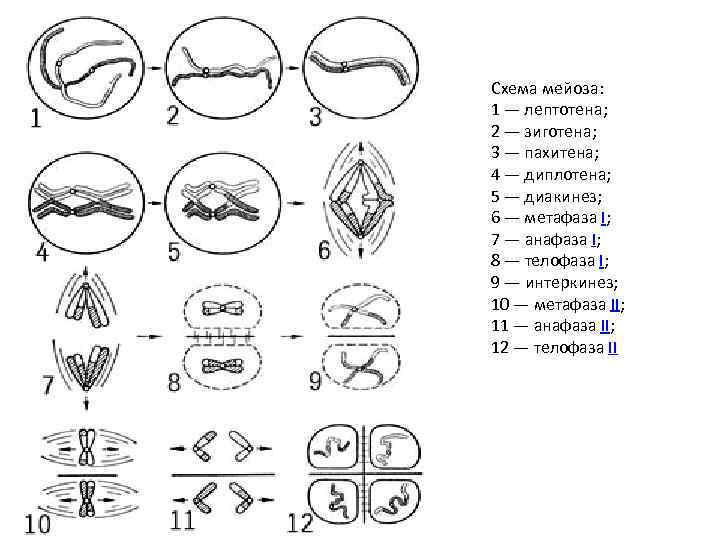 1 2 3

4 5 6

7 8 9

10 11 12

Схема мейоза:
1 — лептотена;
2 — зиготена;
3 — пахитена;
4 — диплотена;
5 — диакинез;
6 — метафаза I;
7 — анафаза I;
8 — телофаза I;
9 — интеркинез;
10 — метафаза II;
11 — анафаза II;
12 — телофаза II